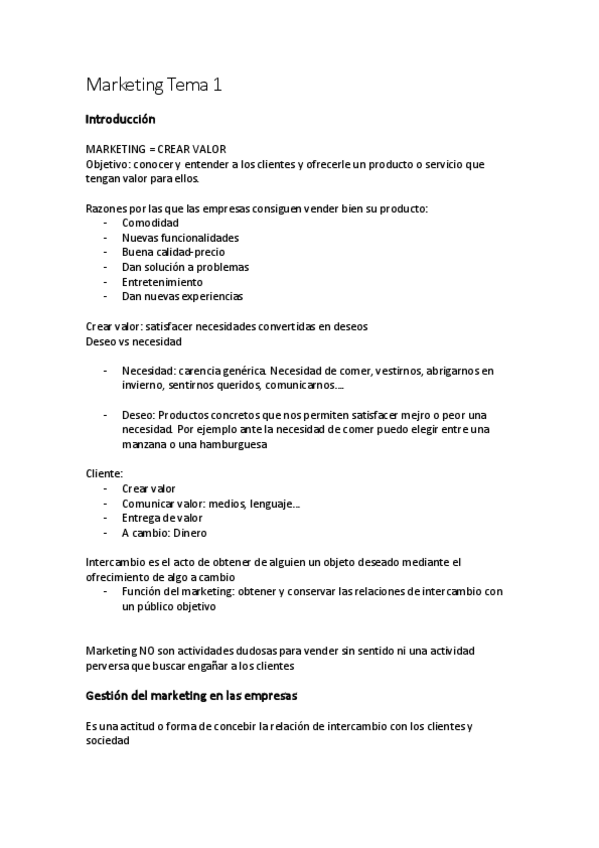 Marketing Tema 1

Introducción

MARKETING = CREAR VALOR
Objetivo: conocer y entender a los clientes y ofrecerle un producto o servicio que tengan valor para ellos.

Razones por las que las empresas consiguen vender bien su producto:
- Comodidad
- Nuevas funcionalidades
- Buena calidad-precio
- Dan solución a problemas
- Entretenimiento
- Dan nuevas experiencias

Crear valor: satisfacer necesidades convertidas en deseos
Deseo vs necesidad

- Necesidad: carencia genérica. Necesidad de comer, vestirnos, abrigarnos en invierno, sentirnos queridos, comunicarnos….

- Deseo: Productos concretos que nos permiten satisfacer mejro o peor una necesidad. Por ejemplo ante la necesidad de comer puedo elegir entre una manzana o una hamburguesa

Cliente:
- Crear valor
- Comunicar valor: medios, lenguaje…
- Entrega de valor
- A cambio: Dinero

Intercambio es el acto de obtener de alguien un objeto deseado mediante el ofrecimiento de algo a cambio
- Función del marketing: obtener y conservar las relaciones de intercambio con un público objetivo

Marketing NO son actividades dudosas para vender sin sentido ni una actividad perversa que buscar engañar a los clientes

Gestión del marketing en las empresas

Es una actitud o forma de concebir la relación de intercambio con los clientes y sociedad